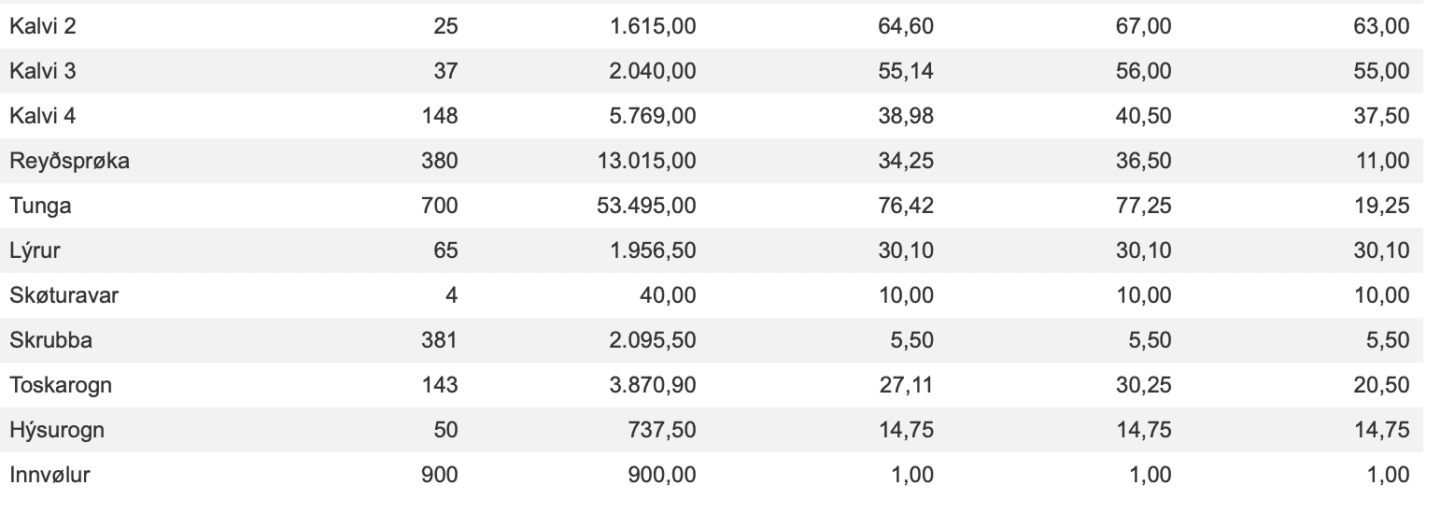 | | | | | | |
|---|---|---|---|---|---|
| Kalvi 2 | 25 | 1.615,00 | 64,60 | 67,00 | 63,00 |
| Kalvi 3 | 37 | 2.040,00 | 55,14 | 56,00 | 55,00 |
| Kalvi 4 | 148 | 5.769,00 | 38,98 | 40,50 | 37,50 |
| Reyðsprøka | 380 | 13.015,00 | 34,25 | 36,50 | 11,00 |
| Tunga | 700 | 53.495,00 | 76,42 | 77,25 | 19,25 |
| Lýrur | 65 | 1.956,50 | 30,10 | 30,10 | 30,10 |
| Skøturavar | 4 | 40,00 | 10,00 | 10,00 | 10,00 |
| Skrubba | 381 | 2.095,50 | 5,50 | 5,50 | 5,50 |
| Toskarogn | 143 | 3.870,90 | 27,11 | 30,25 | 20,50 |
| Hýsurogn | 50 | 737,50 | 14,75 | 14,75 | 14,75 |
| Innvølur | 900 | 900,00 | 1,00 | 1,00 | 1,00 |